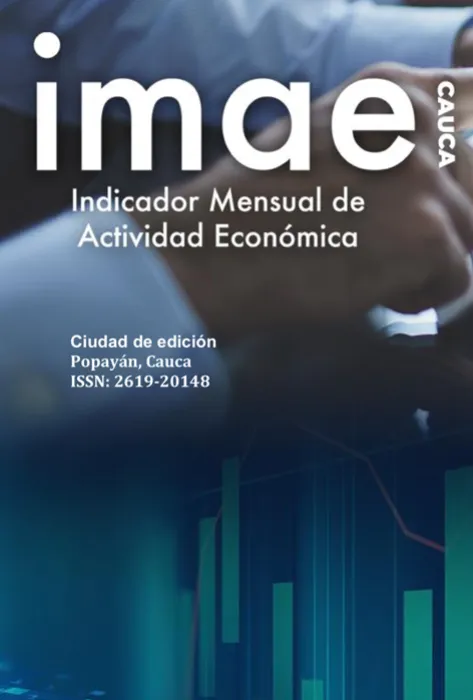 imae CAUCA

Indicador Mensual de Actividad Económica

Ciudad de edición
Popayán, Cauca
ISSN: 2619-20148